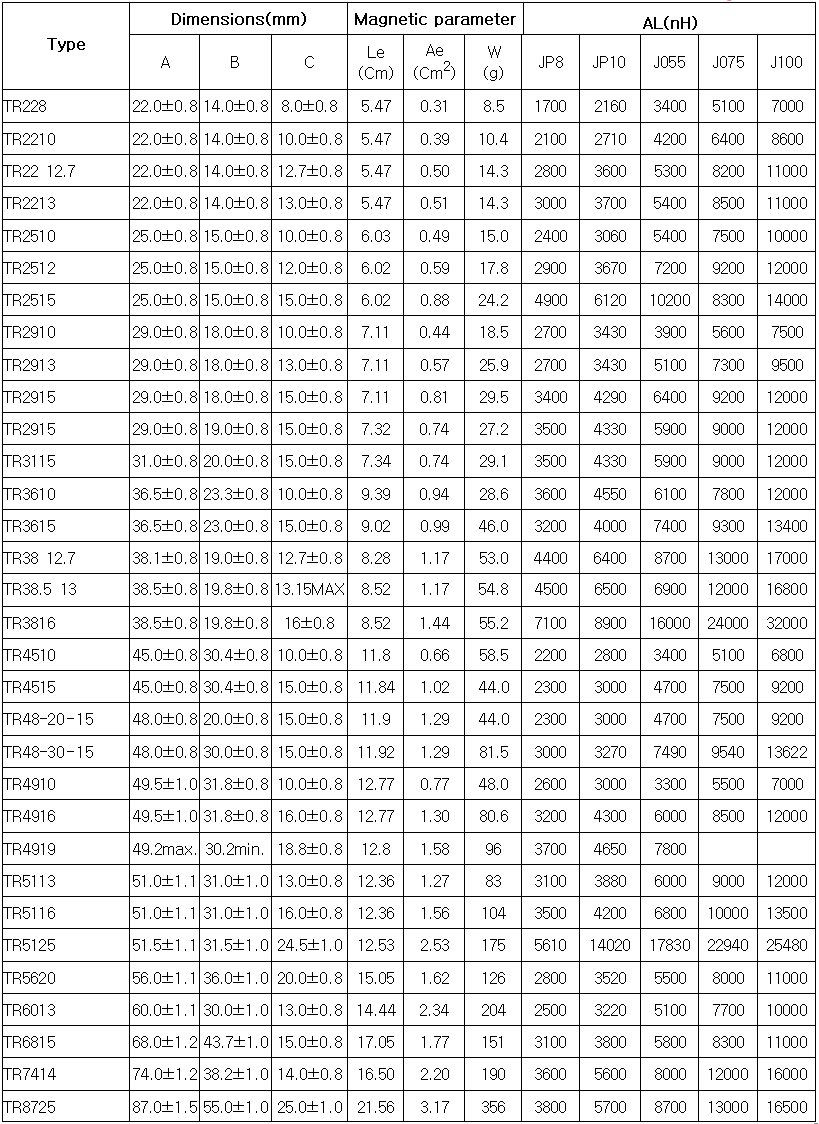 | Type | Dimensions(mm) | | | Magnetic parameter | | | AL(nH) | | | | |
|---|---|---|---|---|---|---|---|---|---|---|---|
| | A | B | C | Le (Cm) | Ae ($Cm^2$) | W (g) | JP8 | JP10 | J055 | J075 | J100 |
| TR228 | 22.0±0.8 | 14.0±0.8 | 8.0±0.8 | 5.47 | 0.31 | 8.5 | 1700 | 2160 | 3400 | 5100 | 7000 |
| TR2210 | 22.0±0.8 | 14.0±0.8 | 10.0±0.8 | 5.47 | 0.39 | 10.4 | 2100 | 2710 | 4200 | 6400 | 8600 |
| TR22 12.7 | 22.0±0.8 | 14.0±0.8 | 12.7±0.8 | 5.47 | 0.50 | 14.3 | 2800 | 3600 | 5300 | 8200 | 11000 |
| TR2213 | 22.0±0.8 | 14.0±0.8 | 13.0±0.8 | 5.47 | 0.51 | 14.3 | 3000 | 3700 | 5400 | 8500 | 11000 |
| TR2510 | 25.0±0.8 | 15.0±0.8 | 10.0±0.8 | 6.03 | 0.49 | 15.0 | 2400 | 3060 | 5400 | 7500 | 10000 |
| TR2512 | 25.0±0.8 | 15.0±0.8 | 12.0±0.8 | 6.02 | 0.59 | 17.8 | 2900 | 3670 | 7200 | 9200 | 12000 |
| TR2515 | 25.0±0.8 | 15.0±0.8 | 15.0±0.8 | 6.02 | 0.88 | 24.2 | 4900 | 6120 | 10200 | 8300 | 14000 |
| TR2910 | 29.0±0.8 | 18.0±0.8 | 10.0±0.8 | 7.11 | 0.44 | 18.5 | 2700 | 3430 | 3900 | 5600 | 7500 |
| TR2913 | 29.0±0.8 | 18.0±0.8 | 13.0±0.8 | 7.11 | 0.57 | 25.9 | 2700 | 3430 | 5100 | 7300 | 9500 |
| TR2915 | 29.0±0.8 | 18.0±0.8 | 15.0±0.8 | 7.11 | 0.81 | 29.5 | 3400 | 4290 | 6400 | 9200 | 12000 |
| TR2915 | 29.0±0.8 | 19.0±0.8 | 15.0±0.8 | 7.32 | 0.74 | 27.2 | 3500 | 4330 | 5900 | 9000 | 12000 |
| TR3115 | 31.0±0.8 | 20.0±0.8 | 15.0±0.8 | 7.34 | 0.74 | 29.1 | 3500 | 4330 | 5900 | 9000 | 12000 |
| TR3610 | 36.5±0.8 | 23.3±0.8 | 10.0±0.8 | 9.39 | 0.94 | 28.6 | 3600 | 4550 | 6100 | 7800 | 12000 |
| TR3615 | 36.5±0.8 | 23.0±0.8 | 15.0±0.8 | 9.02 | 0.99 | 46.0 | 3200 | 4000 | 7400 | 9300 | 13400 |
| TR38 12.7 | 38.1±0.8 | 19.0±0.8 | 12.7±0.8 | 8.28 | 1.17 | 53.0 | 4400 | 6400 | 8700 | 13000 | 17000 |
| TR38.5 13 | 38.5±0.8 | 19.8±0.8 | 13.15MAX | 8.52 | 1.17 | 54.8 | 4500 | 6500 | 6900 | 12000 | 16800 |
| TR3816 | 38.5±0.8 | 19.8±0.8 | 16±0.8 | 8.52 | 1.44 | 55.2 | 7100 | 8900 | 16000 | 24000 | 32000 |
| TR4510 | 45.0±0.8 | 30.4±0.8 | 10.0±0.8 | 11.8 | 0.66 | 58.5 | 2200 | 2800 | 3400 | 5100 | 6800 |
| TR4515 | 45.0±0.8 | 30.4±0.8 | 15.0±0.8 | 11.84 | 1.02 | 44.0 | 2300 | 3000 | 4700 | 7500 | 9200 |
| TR48-20-15 | 48.0±0.8 | 20.0±0.8 | 15.0±0.8 | 11.9 | 1.29 | 44.0 | 2300 | 3000 | 4700 | 7500 | 9200 |
| TR48-30-15 | 48.0±0.8 | 30.0±0.8 | 15.0±0.8 | 11.92 | 1.29 | 81.5 | 3000 | 3270 | 7490 | 9540 | 13622 |
| TR4910 | 49.5±1.0 | 31.8±0.8 | 10.0±0.8 | 12.77 | 0.77 | 48.0 | 2600 | 3000 | 3300 | 5500 | 7000 |
| TR4916 | 49.5±1.0 | 31.8±0.8 | 16.0±0.8 | 12.77 | 1.30 | 80.6 | 3200 | 4300 | 6000 | 8500 | 12000 |
| TR4919 | 49.2max. | 30.2min. | 18.8±0.8 | 12.8 | 1.58 | 96 | 3700 | 4650 | 7800 | | |
| TR5113 | 51.0±1.1 | 31.0±1.0 | 13.0±0.8 | 12.36 | 1.27 | 83 | 3100 | 3880 | 6000 | 9000 | 12000 |
| TR5116 | 51.0±1.1 | 31.0±1.0 | 16.0±0.8 | 12.36 | 1.56 | 104 | 3500 | 4200 | 6800 | 10000 | 13500 |
| TR5125 | 51.5±1.1 | 31.5±1.0 | 24.5±1.0 | 12.53 | 2.53 | 175 | 5610 | 14020 | 17830 | 22940 | 25480 |
| TR5620 | 56.0±1.1 | 36.0±1.0 | 20.0±0.8 | 15.05 | 1.62 | 126 | 2800 | 3520 | 5500 | 8000 | 11000 |
| TR6013 | 60.0±1.1 | 30.0±1.0 | 13.0±0.8 | 14.44 | 2.34 | 204 | 2500 | 3220 | 5100 | 7700 | 10000 |
| TR6815 | 68.0±1.2 | 43.7±1.0 | 15.0±0.8 | 17.05 | 1.77 | 151 | 3100 | 3800 | 5800 | 8300 | 11000 |
| TR7414 | 74.0±1.2 | 38.2±1.0 | 14.0±0.8 | 16.50 | 2.20 | 190 | 3600 | 5600 | 8000 | 12000 | 16000 |
| TR8725 | 87.0±1.5 | 55.0±1.0 | 25.0±1.0 | 21.56 | 3.17 | 356 | 3800 | 5700 | 8700 | 13000 | 16500 |